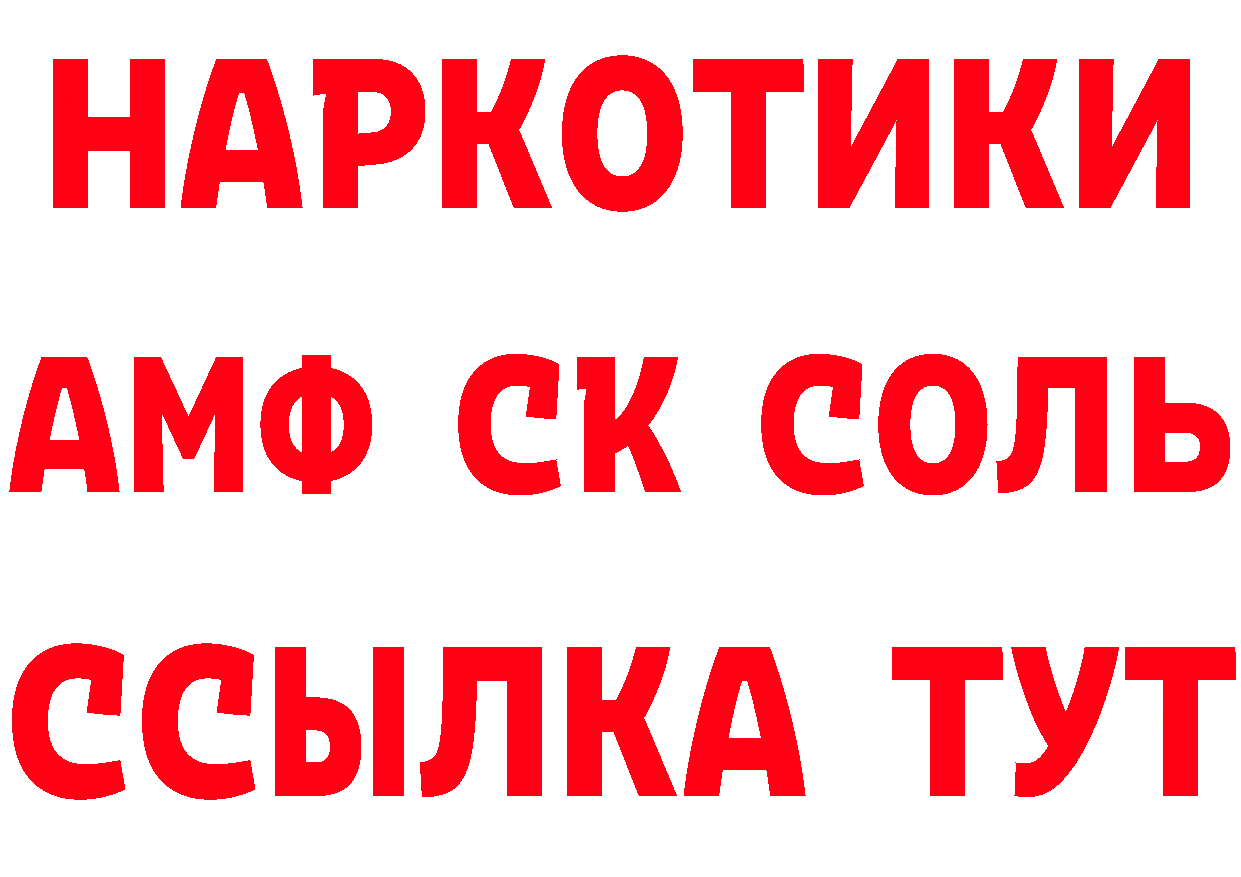 НАРКОТИКИ
АМФ СК СОЛЬ
ССЫЛКА ТУТ